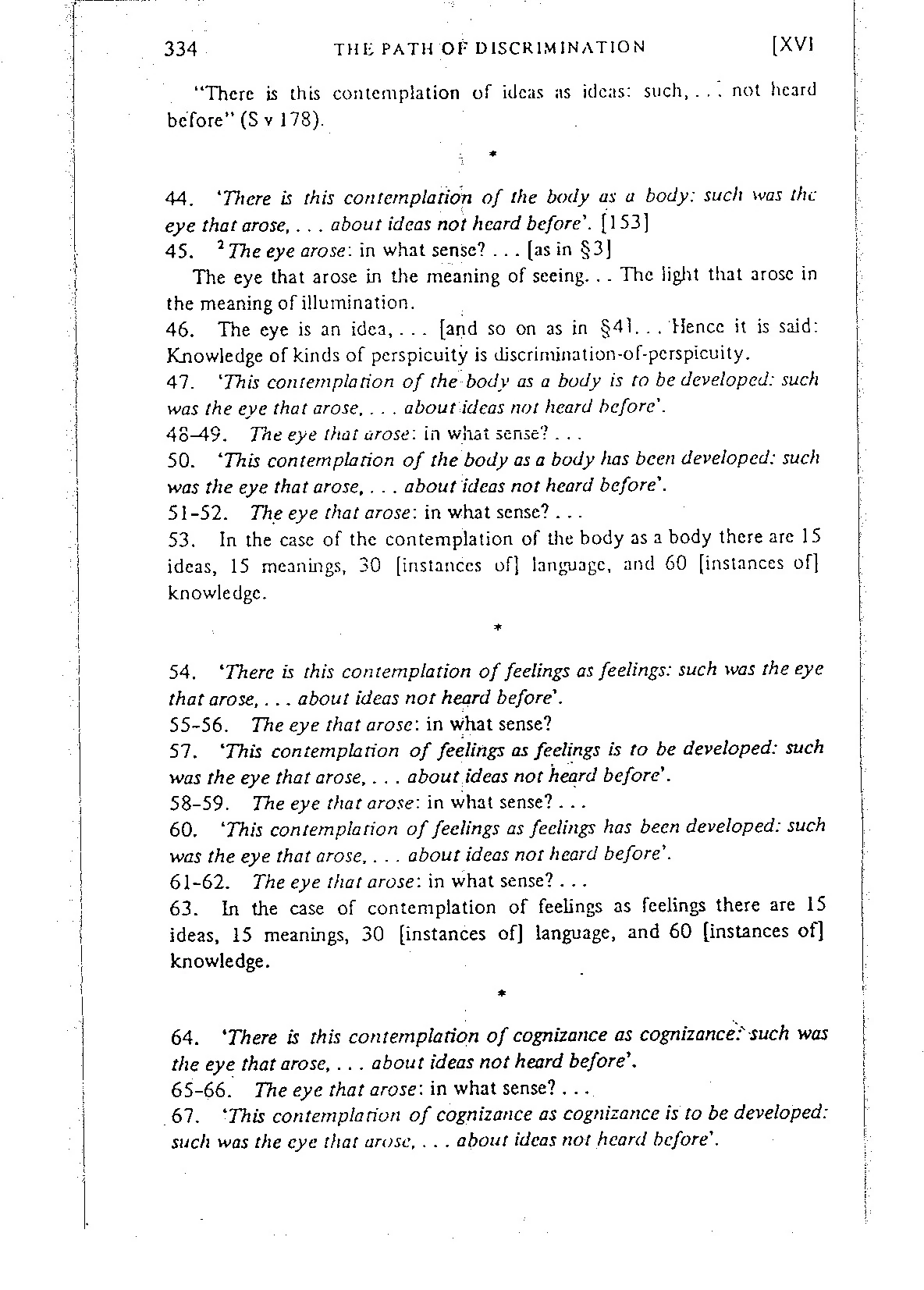 334 THE PATH OF DISCRIMINATION [XVI

"There is this contemplation of ideas as ideas: such, . . . not heard before" (S v 178).

*

44. 'There is this contemplation of the body as a body: such was the eye that arose, . . . about ideas not heard before'. [153]
45. ²The eye arose: in what sense? . . . [as in §3]
The eye that arose in the meaning of seeing. . . The light that arose in the meaning of illumination.
46. The eye is an idea, . . . [and so on as in §41. . . Hence it is said: Knowledge of kinds of perspicuity is discrimination-of-perspicuity.
47. 'This contemplation of the body as a body is to be developed: such was the eye that arose, . . . about ideas not heard before'.
48–49. The eye that arose: in what sense? . . .
50. 'This contemplation of the body as a body has been developed: such was the eye that arose, . . . about ideas not heard before'.
51-52. The eye that arose: in what sense? . . .
53. In the case of the contemplation of the body as a body there are 15 ideas, 15 meanings, 30 [instances of] language, and 60 [instances of] knowledge.

*

54. 'There is this contemplation of feelings as feelings: such was the eye that arose, . . . about ideas not heard before'.
55-56. The eye that arose: in what sense?
57. 'This contemplation of feelings as feelings is to be developed: such was the eye that arose, . . . about ideas not heard before'.
58-59. The eye that arose: in what sense? . . .
60. 'This contemplation of feelings as feelings has been developed: such was the eye that arose, . . . about ideas not heard before'.
61-62. The eye that arose: in what sense? . . .
63. In the case of contemplation of feelings as feelings there are 15 ideas, 15 meanings, 30 [instances of] language, and 60 [instances of] knowledge.

*

64. 'There is this contemplation of cognizance as cognizance: such was the eye that arose, . . . about ideas not heard before'.
65-66. The eye that arose: in what sense? . . .
67. 'This contemplation of cognizance as cognizance is to be developed: such was the eye that arose, . . . about ideas not heard before'.